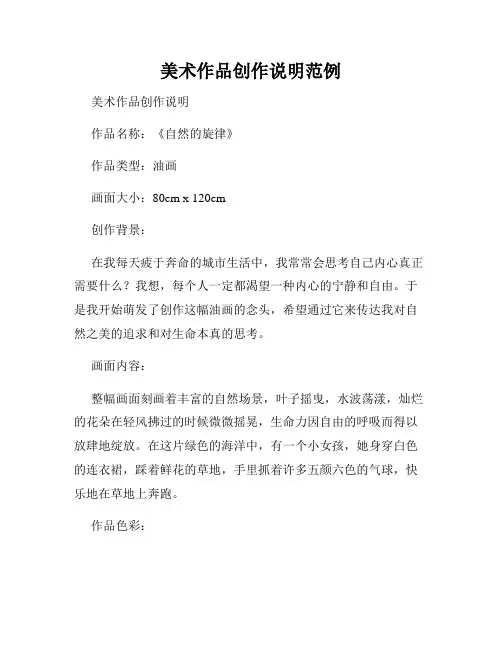 美术作品创作说明范例

美术作品创作说明

作品名称：《自然的旋律》

作品类型：油画

画面大小：80cm x 120cm

创作背景：

在我每天疲于奔命的城市生活中，我常常会思考自己内心真正需要什么？我想，每个人一定都渴望一种内心的宁静和自由。于是我开始萌发了创作这幅油画的念头，希望通过它来传达我对自然之美的追求和对生命本真的思考。

画面内容：

整幅画面刻画着丰富的自然场景，叶子摇曳，水波荡漾，灿烂的花朵在轻风拂过的时候微微摇晃，生命力因自由的呼吸而得以放肆地绽放。在这片绿色的海洋中，有一个小女孩，她身穿白色的连衣裙，踩着鲜花的草地，手里抓着许多五颜六色的气球，快乐地在草地上奔跑。

作品色彩：